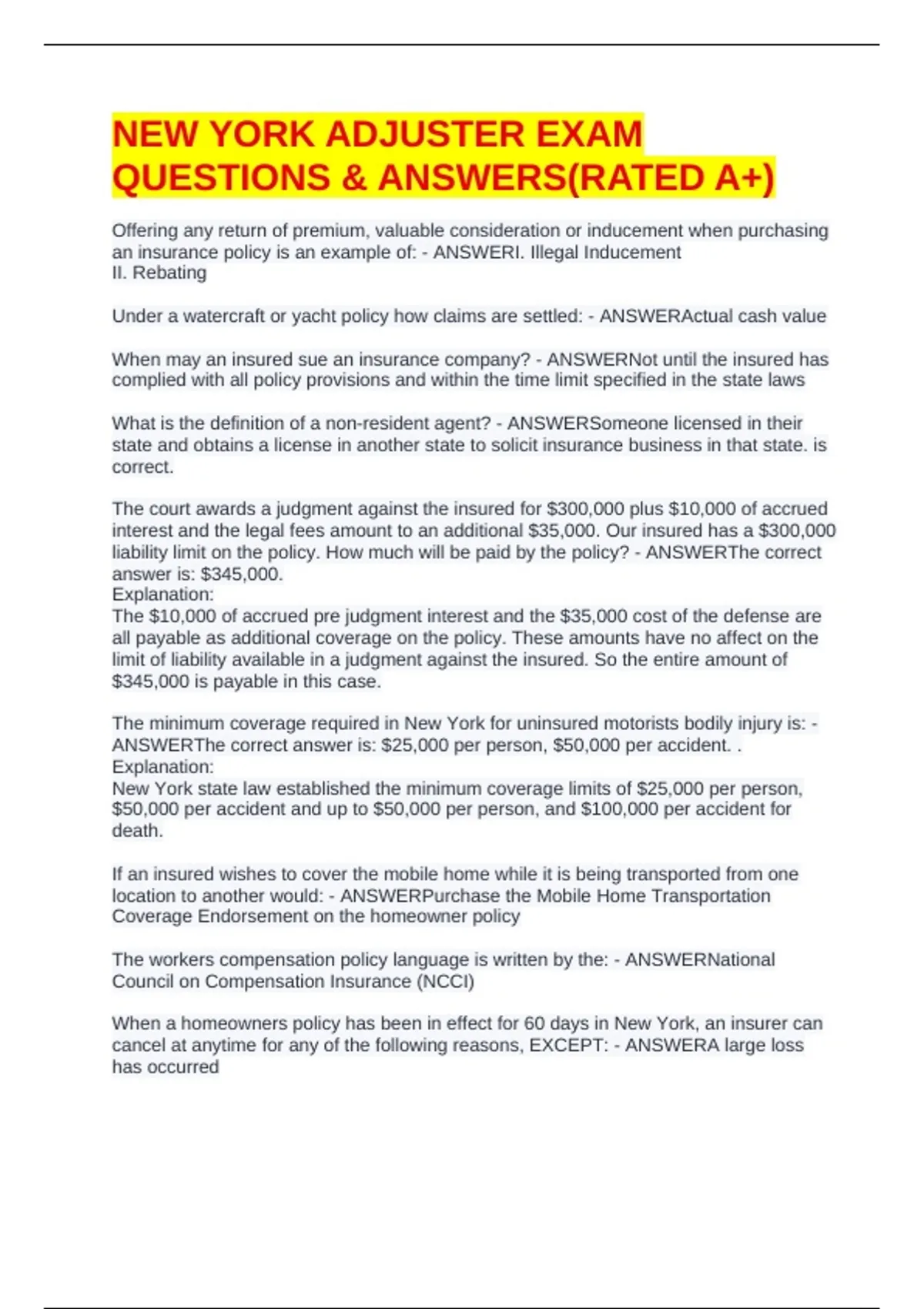 NEW YORK ADJUSTER EXAM QUESTIONS & ANSWERS(RATED A+)

Offering any return of premium, valuable consideration or inducement when purchasing an insurance policy is an example of: - ANSWERI. Illegal Inducement
II. Rebating

Under a watercraft or yacht policy how claims are settled: - ANSWERActual cash value

When may an insured sue an insurance company? - ANSWERNot until the insured has complied with all policy provisions and within the time limit specified in the state laws

What is the definition of a non-resident agent? - ANSWERSomeone licensed in their state and obtains a license in another state to solicit insurance business in that state. is correct.

The court awards a judgment against the insured for \$300,000 plus \$10,000 of accrued interest and the legal fees amount to an additional \$35,000. Our insured has a \$300,000 liability limit on the policy. How much will be paid by the policy? - ANSWERThe correct answer is: \$345,000.
Explanation:
The \$10,000 of accrued pre judgment interest and the \$35,000 cost of the defense are all payable as additional coverage on the policy. These amounts have no affect on the limit of liability available in a judgment against the insured. So the entire amount of \$345,000 is payable in this case.

The minimum coverage required in New York for uninsured motorists bodily injury is: - ANSWERThe correct answer is: \$25,000 per person, \$50,000 per accident. .
Explanation:
New York state law established the minimum coverage limits of \$25,000 per person, \$50,000 per accident and up to \$50,000 per person, and \$100,000 per accident for death.

If an insured wishes to cover the mobile home while it is being transported from one location to another would: - ANSWERPurchase the Mobile Home Transportation Coverage Endorsement on the homeowner policy

The workers compensation policy language is written by the: - ANSWERNational Council on Compensation Insurance (NCCI)

When a homeowners policy has been in effect for 60 days in New York, an insurer can cancel at anytime for any of the following reasons, EXCEPT: - ANSWERA large loss has occurred